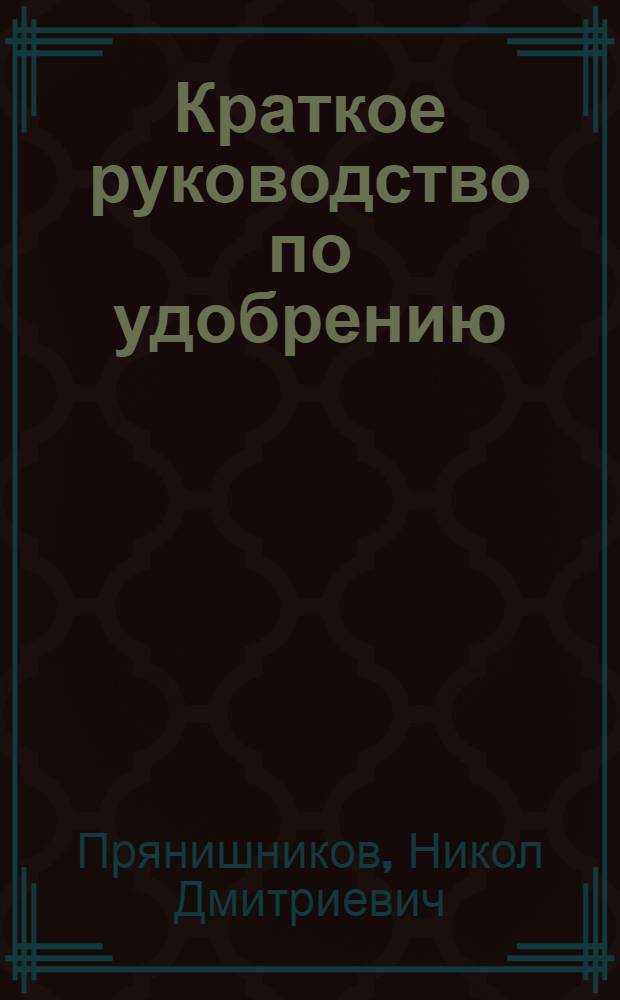 Краткое руководство по удобрению

Прянишников, Никол Дмитриевич